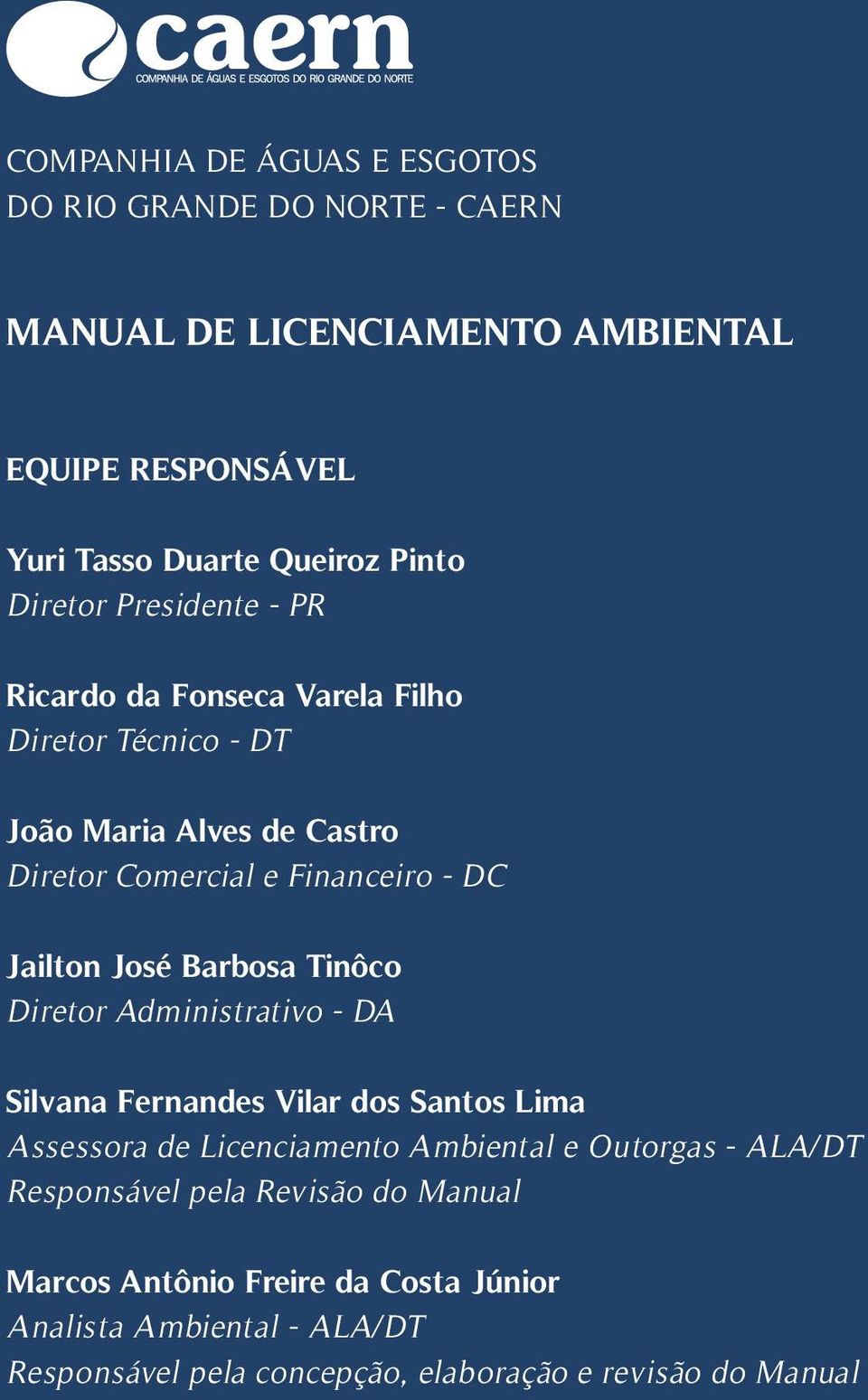 caern
COMPANHIA DE ÁGUAS E ESGOTOS DO RIO GRANDE DO NORTE

COMPANHIA DE ÁGUAS E ESGOTOS
DO RIO GRANDE DO NORTE - CAERN

MANUAL DE LICENCIAMENTO AMBIENTAL

EQUIPE RESPONSÁVEL

Yuri Tasso Duarte Queiroz Pinto
Diretor Presidente - PR

Ricardo da Fonseca Varela Filho
Diretor Técnico - DT

João Maria Alves de Castro
Diretor Comercial e Financeiro - DC

Jailton José Barbosa Tinôco
Diretor Administrativo - DA

Silvana Fernandes Vilar dos Santos Lima
Assessora de Licenciamento Ambiental e Outorgas - ALA/DT
Responsável pela Revisão do Manual

Marcos Antônio Freire da Costa Júnior
Analista Ambiental - ALA/DT
Responsável pela concepção, elaboração e revisão do Manual